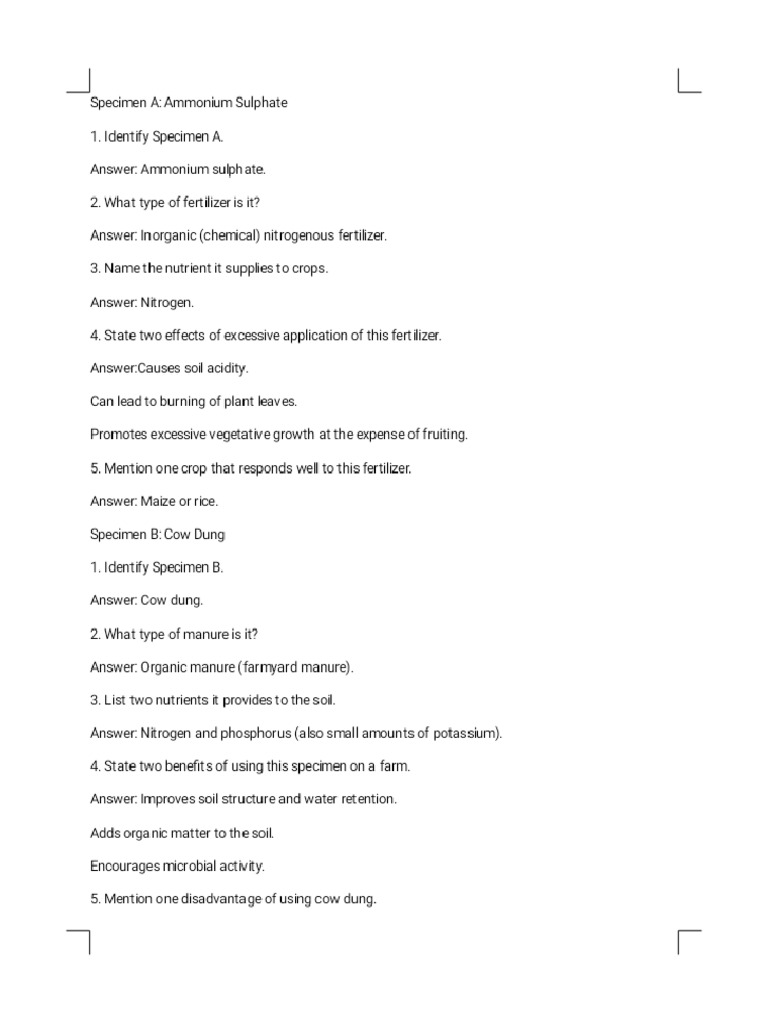 Specimen A: Ammonium Sulphate

1. Identify Specimen A.

Answer: Ammonium sulphate.

2. What type of fertilizer is it?

Answer: Inorganic (chemical) nitrogenous fertilizer.

3. Name the nutrient it supplies to crops.

Answer: Nitrogen.

4. State two effects of excessive application of this fertilizer.

Answer:Causes soil acidity.

Can lead to burning of plant leaves.

Promotes excessive vegetative growth at the expense of fruiting.

5. Mention one crop that responds well to this fertilizer.

Answer: Maize or rice.

Specimen B: Cow Dung

1. Identify Specimen B.

Answer: Cow dung.

2. What type of manure is it?

Answer: Organic manure (farmyard manure).

3. List two nutrients it provides to the soil.

Answer: Nitrogen and phosphorus (also small amounts of potassium).

4. State two benefits of using this specimen on a farm.

Answer: Improves soil structure and water retention.

Adds organic matter to the soil.

Encourages microbial activity.

5. Mention one disadvantage of using cow dung.